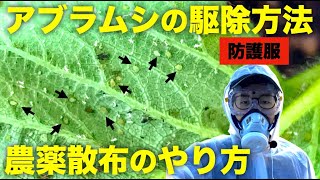 アブラムシの駆除方法

防護服

農薬散布のやり方